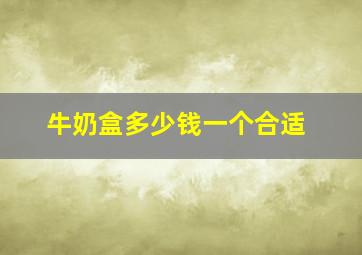 牛奶盒多少钱一个合适